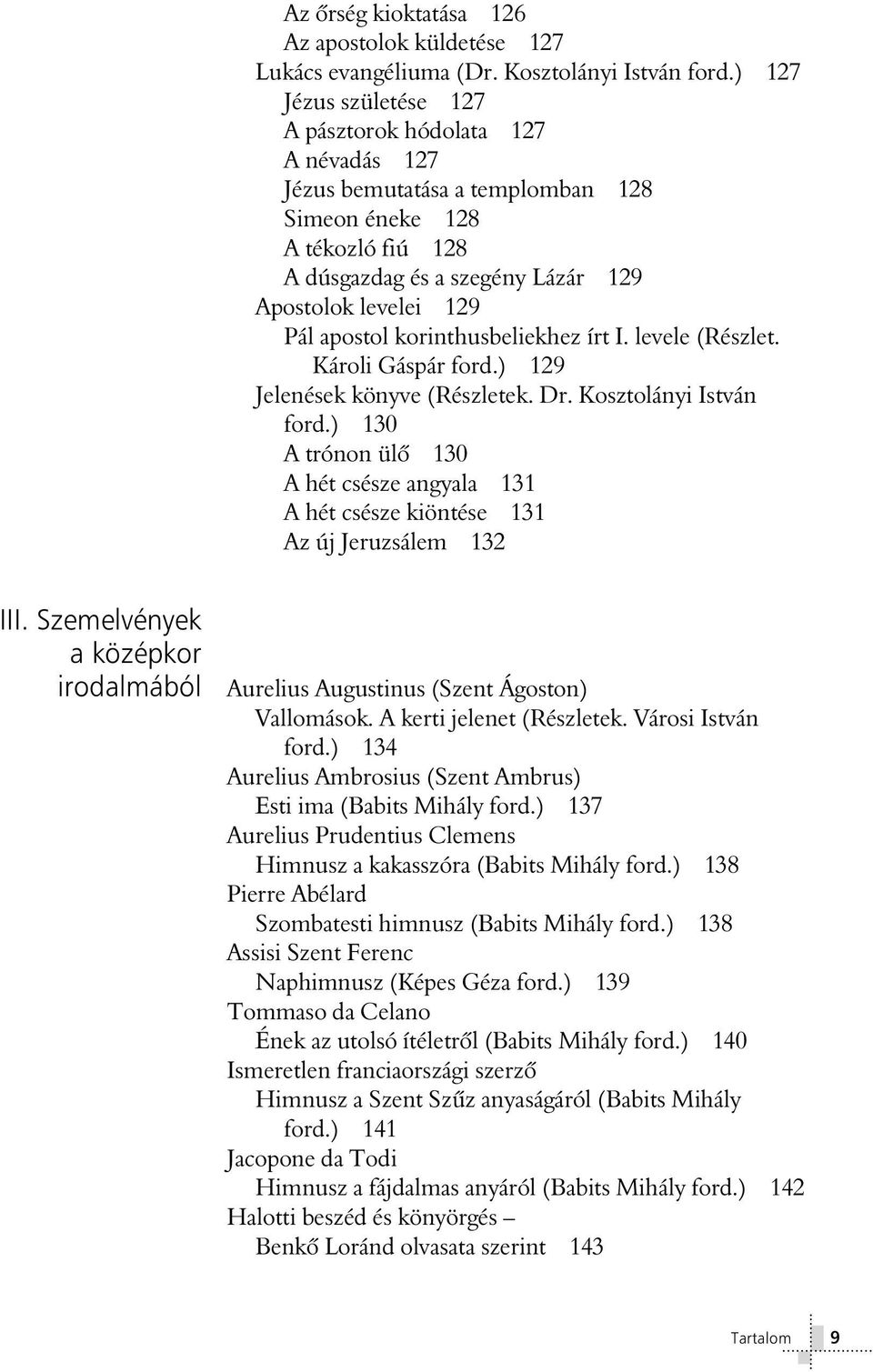 Az őrség kioktatása 126
Az apostolok küldetése 127
Lukács evangéliuma (Dr. Kosztolányi István ford.) 127
Jézus születése 127
A pásztorok hódolata 127
A névadás 127
Jézus bemutatása a templomban 128
Simeon éneke 128
A tékozló fiú 128
A dúsgazdag és a szegény Lázár 129
Apostolok levelei 129
Pál apostol korinthusbeliekhez írt I. levele (Részlet. Károli Gáspár ford.) 129
Jelenések könyve (Részletek. Dr. Kosztolányi István ford.) 130
A trónon ülő 130
A hét csésze angyala 131
A hét csésze kiöntése 131
Az új Jeruzsálem 132

III. Szemelvények a középkor irodalmából

Aurelius Augustinus (Szent Ágoston)
Vallomások. A kerti jelenet (Részletek. Városi István ford.) 134
Aurelius Ambrosius (Szent Ambrus)
Esti ima (Babits Mihály ford.) 137
Aurelius Prudentius Clemens
Himnusz a kakasszóra (Babits Mihály ford.) 138
Pierre Abélard
Szombatesti himnusz (Babits Mihály ford.) 138
Assisi Szent Ferenc
Naphimnusz (Képes Géza ford.) 139
Tommaso da Celano
Ének az utolsó ítéletről (Babits Mihály ford.) 140
Ismeretlen franciaországi szerző
Himnusz a Szent Szűz anyaságáról (Babits Mihály ford.) 141
Jacopone da Todi
Himnusz a fájdalmas anyáról (Babits Mihály ford.) 142
Halotti beszéd és könyörgés –
Benkő Loránd olvasata szerint 143

Tartalom 9